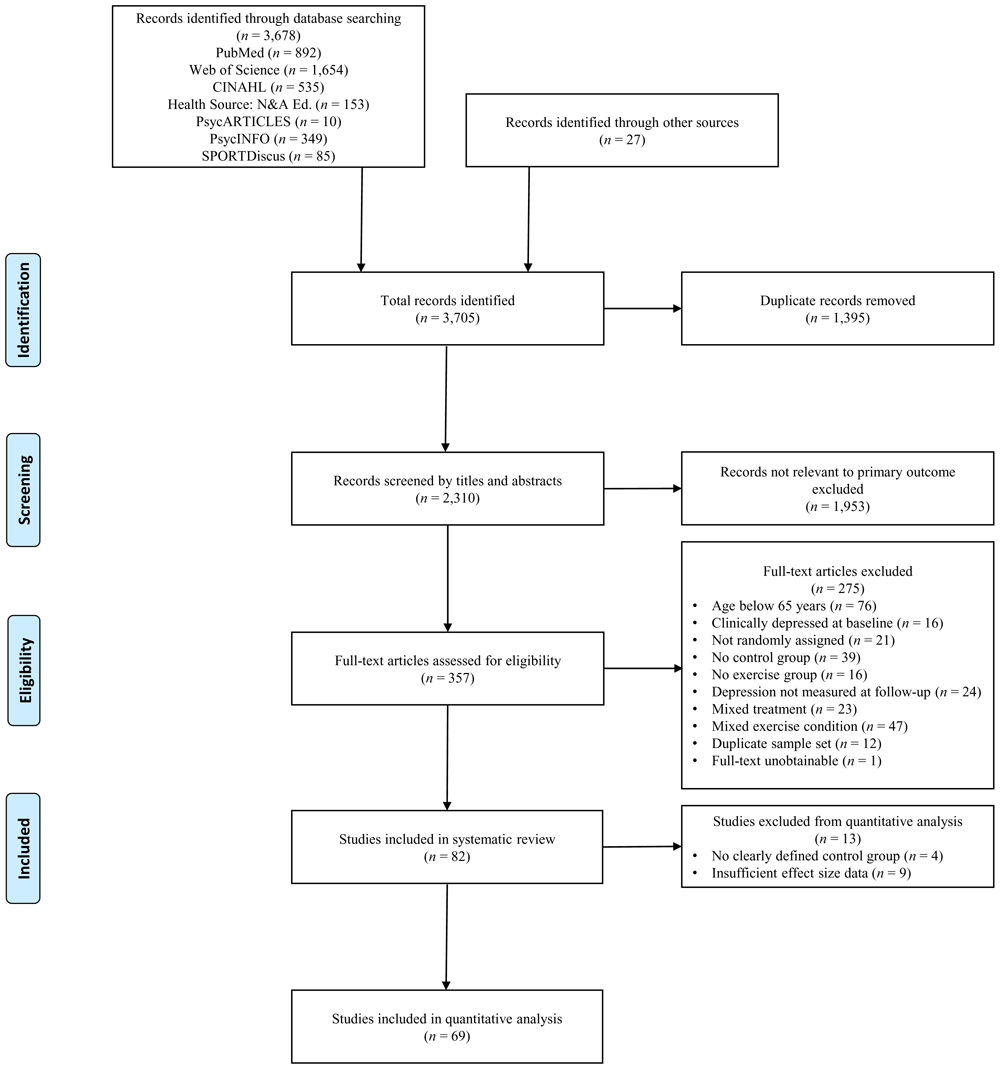 Records identified through database searching
($n$ = 3,678)
PubMed ($n$ = 892)
Web of Science ($n$ = 1,654)
CINAHL ($n$ = 535)
Health Source: N&A Ed. ($n$ = 153)
PsycARTICLES ($n$ = 10)
PsycINFO ($n$ = 349)
SPORTDiscus ($n$ = 85)

Records identified through other sources
($n$ = 27)

Identification

Total records identified
($n$ = 3,705)

Duplicate records removed
($n$ = 1,395)

Screening

Records screened by titles and abstracts
($n$ = 2,310)

Records not relevant to primary outcome excluded
($n$ = 1,953)

Eligibility

Full-text articles assessed for eligibility
($n$ = 357)

Full-text articles excluded
($n$ = 275)
• Age below 65 years ($n$ = 76)
• Clinically depressed at baseline ($n$ = 16)
• Not randomly assigned ($n$ = 21)
• No control group ($n$ = 39)
• No exercise group ($n$ = 16)
• Depression not measured at follow-up ($n$ = 24)
• Mixed treatment ($n$ = 23)
• Mixed exercise condition ($n$ = 47)
• Duplicate sample set ($n$ = 12)
• Full-text unobtainable ($n$ = 1)

Included

Studies included in systematic review
($n$ = 82)

Studies excluded from quantitative analysis
($n$ = 13)
• No clearly defined control group ($n$ = 4)
• Insufficient effect size data ($n$ = 9)

Studies included in quantitative analysis
($n$ = 69)